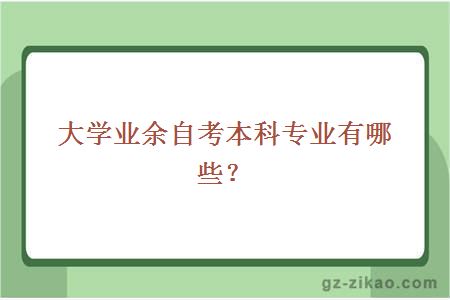 大学业余自考本科专业有哪些？

gz-zikao.com